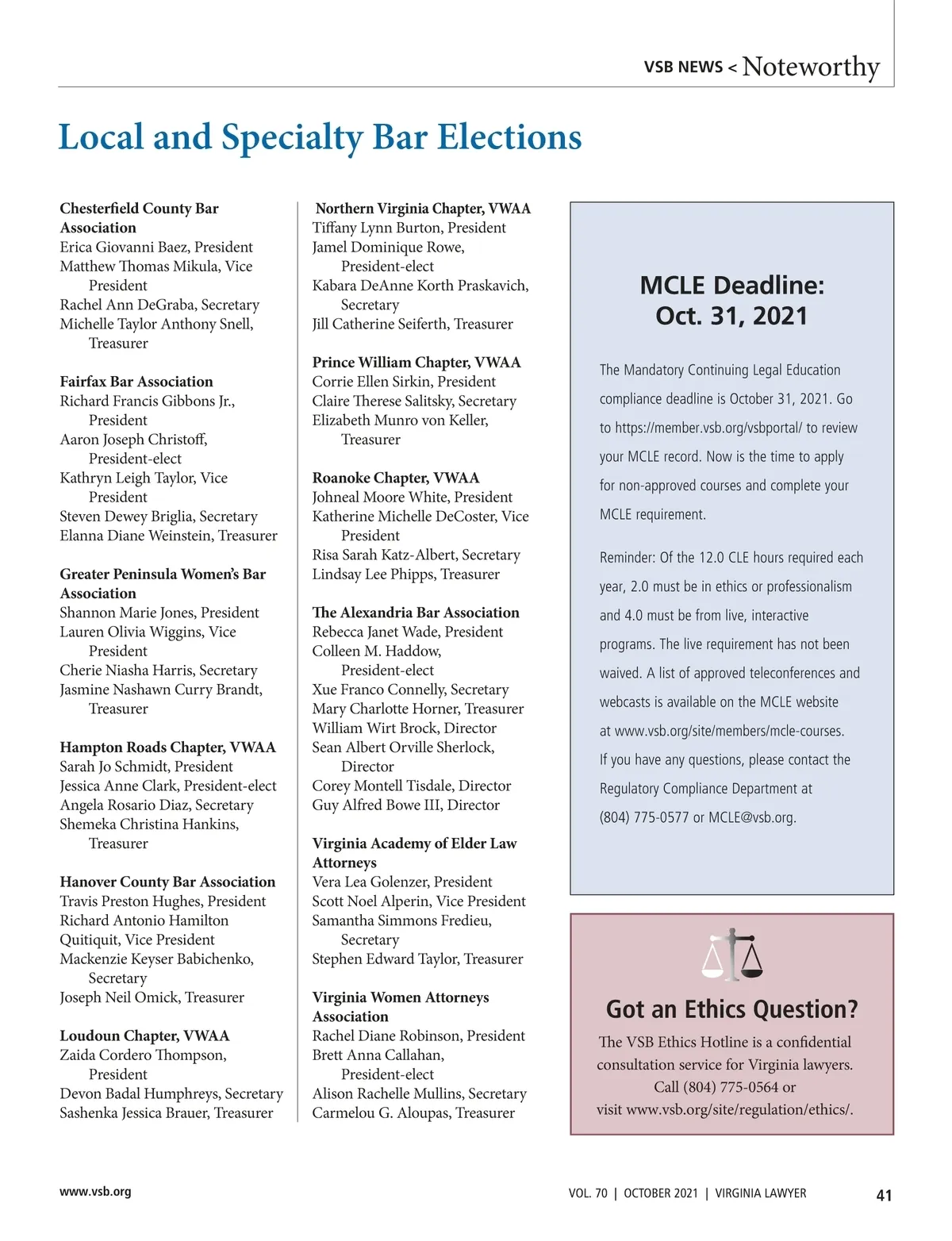 VSB NEWS < Noteworthy

Local and Specialty Bar Elections

Chesterfield County Bar Association
Erica Giovanni Baez, President
Matthew Thomas Mikula, Vice President
Rachel Ann DeGraba, Secretary
Michelle Taylor Anthony Snell, Treasurer

Fairfax Bar Association
Richard Francis Gibbons Jr., President
Aaron Joseph Christoff, President-elect
Kathryn Leigh Taylor, Vice President
Steven Dewey Briglia, Secretary
Elanna Diane Weinstein, Treasurer

Greater Peninsula Women's Bar Association
Shannon Marie Jones, President
Lauren Olivia Wiggins, Vice President
Cherie Niasha Harris, Secretary
Jasmine Nashawn Curry Brandt, Treasurer

Hampton Roads Chapter, VWAA
Sarah Jo Schmidt, President
Jessica Anne Clark, President-elect
Angela Rosario Diaz, Secretary
Shemeka Christina Hankins, Treasurer

Hanover County Bar Association
Travis Preston Hughes, President
Richard Antonio Hamilton Quitiquit, Vice President
Mackenzie Keyser Babichenko, Secretary
Joseph Neil Omick, Treasurer

Loudoun Chapter, VWAA
Zaida Cordero Thompson, President
Devon Badal Humphreys, Secretary
Sashenka Jessica Brauer, Treasurer

Northern Virginia Chapter, VWAA
Tiffany Lynn Burton, President
Jamel Dominique Rowe, President-elect
Kabara DeAnne Korth Praskavich, Secretary
Jill Catherine Seiferth, Treasurer

Prince William Chapter, VWAA
Corrie Ellen Sirkin, President
Claire Therese Salitsky, Secretary
Elizabeth Munro von Keller, Treasurer

Roanoke Chapter, VWAA
Johneal Moore White, President
Katherine Michelle DeCoster, Vice President
Risa Sarah Katz-Albert, Secretary
Lindsay Lee Phipps, Treasurer

The Alexandria Bar Association
Rebecca Janet Wade, President
Colleen M. Haddow, President-elect
Xue Franco Connelly, Secretary
Mary Charlotte Horner, Treasurer
William Wirt Brock, Director
Sean Albert Orville Sherlock, Director
Corey Montell Tisdale, Director
Guy Alfred Bowe III, Director

Virginia Academy of Elder Law Attorneys
Vera Lea Golenzer, President
Scott Noel Alperin, Vice President
Samantha Simmons Fredieu, Secretary
Stephen Edward Taylor, Treasurer

Virginia Women Attorneys Association
Rachel Diane Robinson, President
Brett Anna Callahan, President-elect
Alison Rachelle Mullins, Secretary
Carmelou G. Aloupas, Treasurer

MCLE Deadline: Oct. 31, 2021

The Mandatory Continuing Legal Education compliance deadline is October 31, 2021. Go to https://member.vsb.org/vsbportal/ to review your MCLE record. Now is the time to apply for non-approved courses and complete your MCLE requirement.

Reminder: Of the 12.0 CLE hours required each year, 2.0 must be in ethics or professionalism and 4.0 must be from live, interactive programs. The live requirement has not been waived. A list of approved teleconferences and webcasts is available on the MCLE website at www.vsb.org/site/members/mcle-courses. If you have any questions, please contact the Regulatory Compliance Department at (804) 775-0577 or MCLE@vsb.org.

Got an Ethics Question?
The VSB Ethics Hotline is a confidential consultation service for Virginia lawyers. Call (804) 775-0564 or visit www.vsb.org/site/regulation/ethics/.

www.vsb.org

VOL. 70 | OCTOBER 2021 | VIRGINIA LAWYER 41